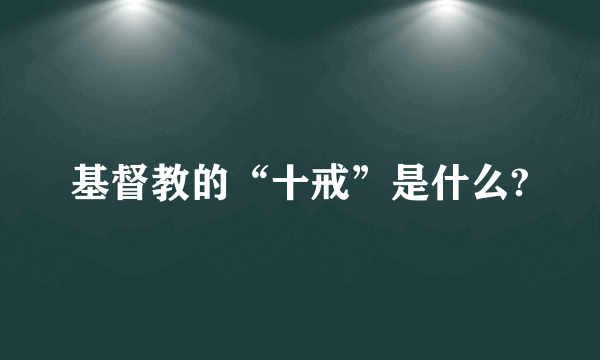 基督教的“十戒”是什么?